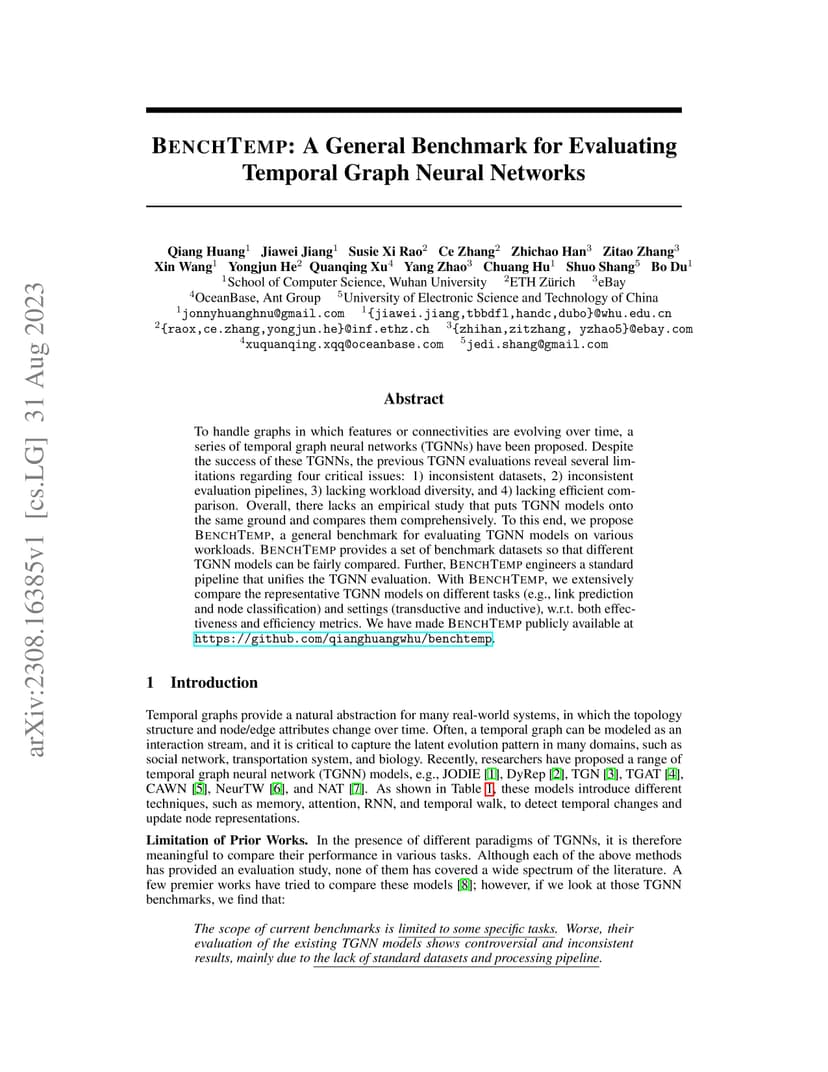 arXiv:2308.16385v1 [cs.LG] 31 Aug 2023

BENCHTEMP: A General Benchmark for Evaluating Temporal Graph Neural Networks

Qiang Huang$^1$ Jiawei Jiang$^1$ Susie Xi Rao$^2$ Ce Zhang$^2$ Zhichao Han$^3$ Zitao Zhang$^3$ Xin Wang$^1$ Yongjun He$^2$ Quanqing Xu$^4$ Yang Zhao$^3$ Chuang Hu$^1$ Shuo Shang$^5$ Bo Du$^1$
$^1$School of Computer Science, Wuhan University $^2$ETH Zürich $^3$eBay
$^4$OceanBase, Ant Group $^5$University of Electronic Science and Technology of China
$^1$jonnyhuanghnu@gmail.com $^1${jiawei.jiang,tbbdfl,handc,dubo}@whu.edu.cn
$^2${raox,ce.zhang,yongjun.he}@inf.ethz.ch $^3${zhihan,zitzhang, yzhao5}@ebay.com
$^4$xuquanqing.xqq@oceanbase.com $^5$jedi.shang@gmail.com

Abstract

To handle graphs in which features or connectivities are evolving over time, a series of temporal graph neural networks (TGNNs) have been proposed. Despite the success of these TGNNs, the previous TGNN evaluations reveal several limitations regarding four critical issues: 1) inconsistent datasets, 2) inconsistent evaluation pipelines, 3) lacking workload diversity, and 4) lacking efficient comparison. Overall, there lacks an empirical study that puts TGNN models onto the same ground and compares them comprehensively. To this end, we propose BENCHTEMP, a general benchmark for evaluating TGNN models on various workloads. BENCHTEMP provides a set of benchmark datasets so that different TGNN models can be fairly compared. Further, BENCHTEMP engineers a standard pipeline that unifies the TGNN evaluation. With BENCHTEMP, we extensively compare the representative TGNN models on different tasks (e.g., link prediction and node classification) and settings (transductive and inductive), w.r.t. both effectiveness and efficiency metrics. We have made BENCHTEMP publicly available at https://github.com/qianghuangwhu/benchtemp.

1 Introduction

Temporal graphs provide a natural abstraction for many real-world systems, in which the topology structure and node/edge attributes change over time. Often, a temporal graph can be modeled as an interaction stream, and it is critical to capture the latent evolution pattern in many domains, such as social network, transportation system, and biology. Recently, researchers have proposed a range of temporal graph neural network (TGNN) models, e.g., JODIE [1], DyRep [2], TGN [3], TGAT [4], CAWN [5], NeurTW [6], and NAT [7]. As shown in Table 1, these models introduce different techniques, such as memory, attention, RNN, and temporal walk, to detect temporal changes and update node representations.

Limitation of Prior Works. In the presence of different paradigms of TGNNs, it is therefore meaningful to compare their performance in various tasks. Although each of the above methods has provided an evaluation study, none of them has covered a wide spectrum of the literature. A few premier works have tried to compare these models [8]; however, if we look at those TGNN benchmarks, we find that:

The scope of current benchmarks is limited to some specific tasks. Worse, their evaluation of the existing TGNN models shows controversial and inconsistent results, mainly due to the lack of standard datasets and processing pipeline.